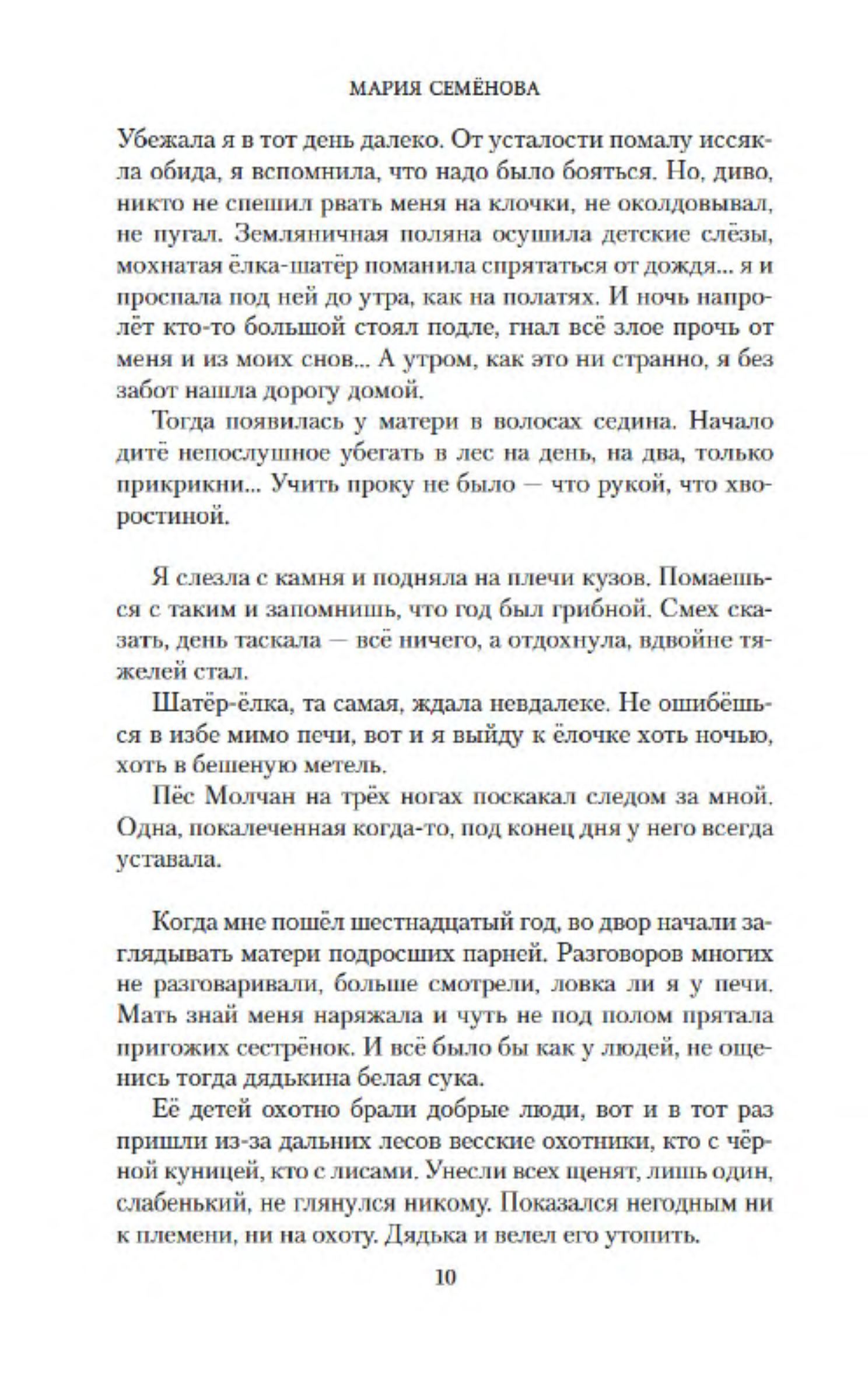 МАРИЯ СЕМЁНОВА

Убежала я в тот день далеко. От усталости помалу иссякла обида, я вспомнила, что надо было бояться. Но, диво, никто не спешил рвать меня на клочки, не околдовывал, не пугал. Земляничная поляна осушила детские слёзы, мохнатая ёлка-шатёр поманила спрятаться от дождя... я и проспала под ней до утра, как на полатях. И ночь напролёт кто-то большой стоял подле, гнал всё злое прочь от меня и из моих снов... А утром, как это ни странно, я без забот нашла дорогу домой.

Тогда появилась у матери в волосах седина. Начало дитё непослушное убегать в лес на день, на два, только прикрикни... Учить проку не было — что рукой, что хворостиной.

Я слезла с камня и подняла на плечи кузов. Помаешься с таким и запомнишь, что год был грибной. Смех сказать, день таскала — всё ничего, а отдохнула, вдвойне тяжелей стал.

Шатёр-ёлка, та самая, ждала невдалеке. Не ошибёшься в избе мимо печи, вот и я выйду к ёлочке хоть ночью, хоть в бешеную метель.

Пёс Молчан на трёх ногах поскакал следом за мной. Одна, покалеченная когда-то, под конец дня у него всегда уставала.

Когда мне пошёл шестнадцатый год, во двор начали заглядывать матери подросших парней. Разговоров многих не разговаривали, больше смотрели, ловка ли я у печи. Мать знай меня наряжала и чуть не под полом прятала пригожих сестрёнок. И всё было бы как у людей, не ощенись тогда дядькина белая сука.

Её детей охотно брали добрые люди, вот и в тот раз пришли из-за дальних лесов весские охотники, кто с чёрной куницей, кто с лисами. Унесли всех щенят, лишь один, слабенький, не глянулся никому. Показался негодным ни к племени, ни на охоту. Дядька и велел его утопить.

10